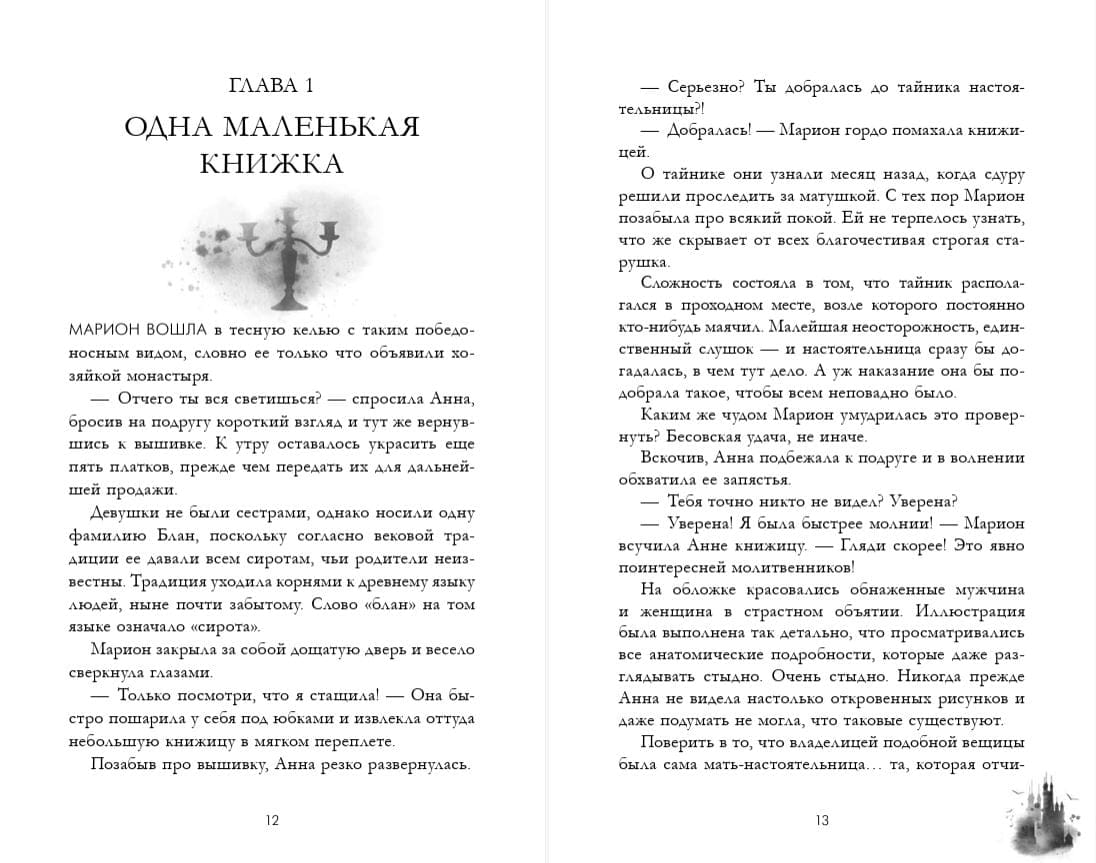 ГЛАВА 1

ОДНА МАЛЕНЬКАЯ КНИЖКА

МАРИОН ВОШЛА в тесную келью с таким победоносным видом, словно ее только что объявили хозяйкой монастыря.

— Отчего ты вся светишься? — спросила Анна, бросив на подругу короткий взгляд и тут же вернувшись к вышивке. К утру оставалось украсить еще пять платков, прежде чем передать их для дальнейшей продажи.

Девушки не были сестрами, однако носили одну фамилию Блан, поскольку согласно вековой традиции ее давали всем сиротам, чьи родители неизвестны. Традиция уходила корнями к древнему языку людей, ныне почти забытому. Слово «блан» на том языке означало «сирота».

Марион закрыла за собой дощатую дверь и весело сверкнула глазами.

— Только посмотри, что я стащила! — Она быстро пошарила у себя под юбками и извлекла оттуда небольшую книжицу в мягком переплете.

Позабыв про вышивку, Анна резко развернулась.

12

— Серьезно? Ты добралась до тайника настоятельницы?!

— Добралась! — Марион гордо помахала книжицей.

О тайнике они узнали месяц назад, когда сдуру решили проследить за матушкой. С тех пор Марион позабыла про всякий покой. Ей не терпелось узнать, что же скрывает от всех благочестивая строгая старушка.

Сложность состояла в том, что тайник располагался в проходном месте, возле которого постоянно кто-нибудь маячил. Малейшая неосторожность, единственный слушок — и настоятельница сразу бы догадалась, в чем тут дело. А уж наказание она бы подобрала такое, чтобы всем неповадно было.

Каким же чудом Марион умудрилась это провернуть? Бесовская удача, не иначе.

Вскочив, Анна подбежала к подруге и в волнении обхватила ее запястья.

— Тебя точно никто не видел? Уверена?

— Уверена! Я была быстрее молнии! — Марион всучила Анне книжицу. — Гляди скорее! Это явно поинтересней молитвенников!

На обложке красовались обнаженные мужчина и женщина в страстном объятии. Иллюстрация была выполнена так детально, что просматривались все анатомические подробности, которые даже разглядывать стыдно. Очень стыдно. Никогда прежде Анна не видела настолько откровенных рисунков и даже подумать не могла, что таковые существуют.

Поверить в то, что владелицей подобной вещицы была сама мать-настоятельница… та, которая отчи-

13